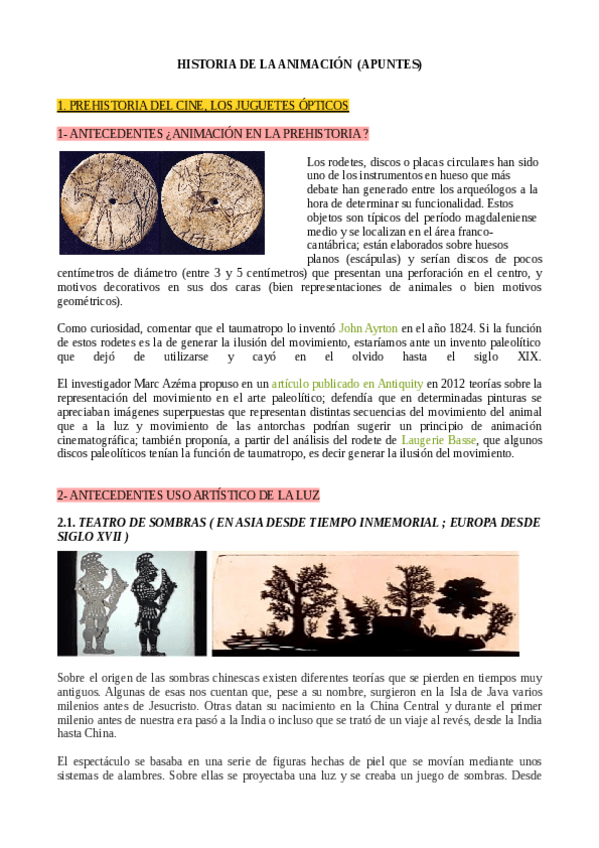 HISTORIA DE LA ANIMACIÓN (APUNTES)

1. PREHISTORIA DEL CINE, LOS JUGUETES ÓPTICOS

1- ANTECEDENTES ¿ANIMACIÓN EN LA PREHISTORIA ?

Los rodetes, discos o placas circulares han sido uno de los instrumentos en hueso que más debate han generado entre los arqueólogos a la hora de determinar su funcionalidad. Estos objetos son típicos del período magdaleniense medio y se localizan en el área franco-cantábrica; están elaborados sobre huesos planos (escápulas) y serían discos de pocos centímetros de diámetro (entre 3 y 5 centímetros) que presentan una perforación en el centro, y motivos decorativos en sus dos caras (bien representaciones de animales o bien motivos geométricos).

Como curiosidad, comentar que el taumatropo lo inventó John Ayrton en el año 1824. Si la función de estos rodetes es la de generar la ilusión del movimiento, estaríamos ante un invento paleolítico que dejó de utilizarse y cayó en el olvido hasta el siglo XIX.

El investigador Marc Azéma propuso en un artículo publicado en Antiquity en 2012 teorías sobre la representación del movimiento en el arte paleolítico; defendía que en determinadas pinturas se apreciaban imágenes superpuestas que representan distintas secuencias del movimiento del animal que a la luz y movimiento de las antorchas podrían sugerir un principio de animación cinematográfica; también proponía, a partir del análisis del rodete de Laugerie Basse, que algunos discos paleolíticos tenían la función de taumatropo, es decir generar la ilusión del movimiento.

2- ANTECEDENTES USO ARTÍSTICO DE LA LUZ

2.1. TEATRO DE SOMBRAS ( EN ASIA DESDE TIEMPO INMEMORIAL ; EUROPA DESDE SIGLO XVII )

Sobre el origen de las sombras chinescas existen diferentes teorías que se pierden en tiempos muy antiguos. Algunas de esas nos cuentan que, pese a su nombre, surgieron en la Isla de Java varios milenios antes de Jesucristo. Otras datan su nacimiento en la China Central y durante el primer milenio antes de nuestra era pasó a la India o incluso que se trató de un viaje al revés, desde la India hasta China.

El espectáculo se basaba en una serie de figuras hechas de piel que se movían mediante unos sistemas de alambres. Sobre ellas se proyectaba una luz y se creaba un juego de sombras. Desde